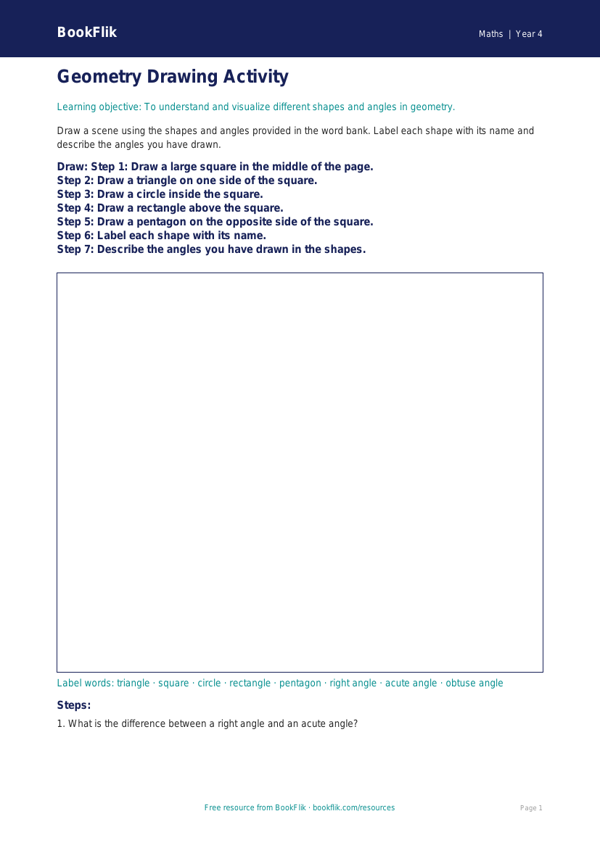 BookFlik

Maths | Year 4

Geometry Drawing Activity

Learning objective: To understand and visualize different shapes and angles in geometry.

Draw a scene using the shapes and angles provided in the word bank. Label each shape with its name and describe the angles you have drawn.

Draw: Step 1: Draw a large square in the middle of the page.
Step 2: Draw a triangle on one side of the square.
Step 3: Draw a circle inside the square.
Step 4: Draw a rectangle above the square.
Step 5: Draw a pentagon on the opposite side of the square.
Step 6: Label each shape with its name.
Step 7: Describe the angles you have drawn in the shapes.

Label words: triangle · square · circle · rectangle · pentagon · right angle · acute angle · obtuse angle

Steps:

1. What is the difference between a right angle and an acute angle?

Free resource from BookFlik · bookflik.com/resources

Page 1